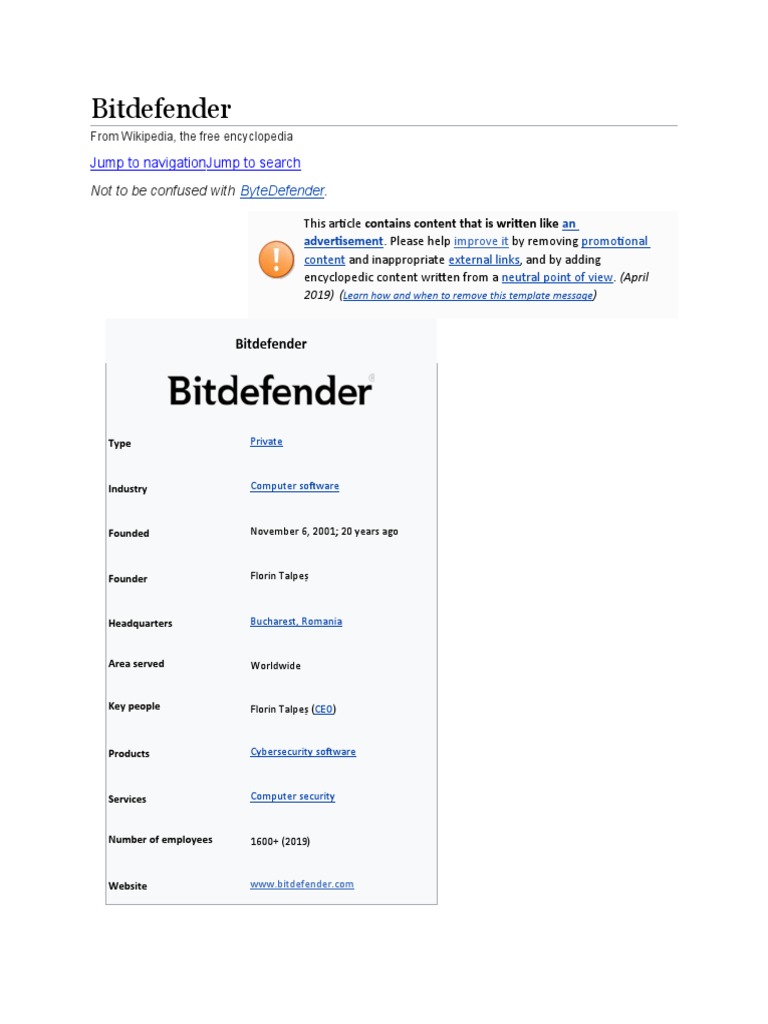 Bitdefender

From Wikipedia, the free encyclopedia

Jump to navigationJump to search

Not to be confused with ByteDefender.

This article contains content that is written like an advertisement. Please help improve it by removing promotional content and inappropriate external links, and by adding encyclopedic content written from a neutral point of view. (April 2019) (Learn how and when to remove this template message)

Bitdefender

Bitdefender

| | |
|---|---|
| Type | Private |
| Industry | Computer software |
| Founded | November 6, 2001; 20 years ago |
| Founder | Florin Talpeș |
| Headquarters | Bucharest, Romania |
| Area served | Worldwide |
| Key people | Florin Talpeș (CEO) |
| Products | Cybersecurity software |
| Services | Computer security |
| Number of employees | 1600+ (2019) |
| Website | www.bitdefender.com |